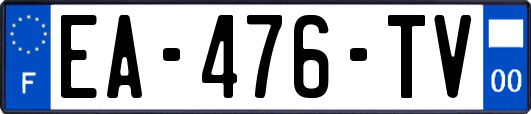 F
EA-476-TV
00